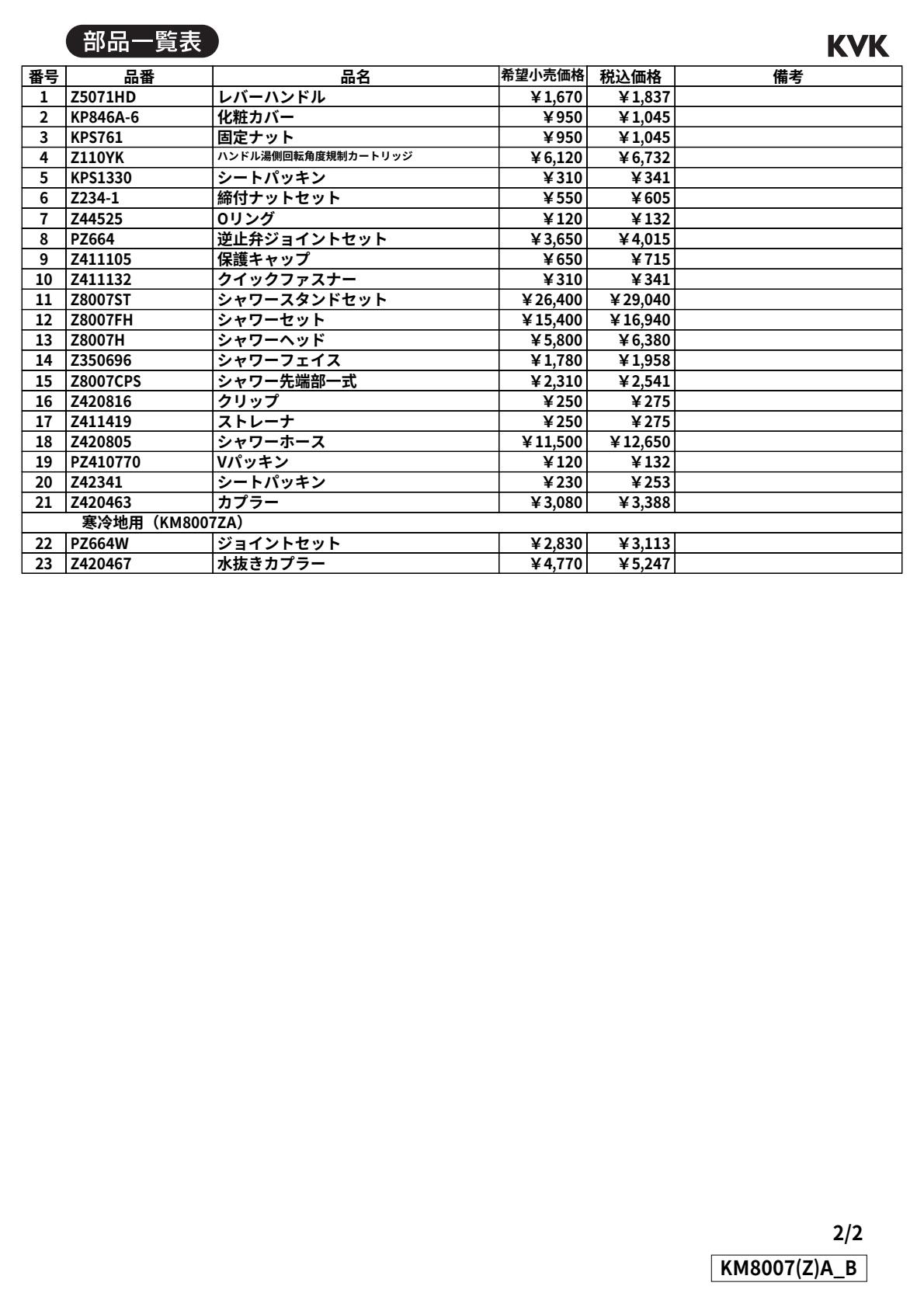 部品一覧表

KVK

| 番号 | 品番 | 品名 | 希望小売価格 | 税込価格 | 備考 |
|---|---|---|---|---|---|
| 1 | Z5071HD | レバーハンドル | ¥1,670 | ¥1,837 | |
| 2 | KP846A-6 | 化粧カバー | ¥950 | ¥1,045 | |
| 3 | KPS761 | 固定ナット | ¥950 | ¥1,045 | |
| 4 | Z110YK | ハンドル湯側回転角度規制カートリッジ | ¥6,120 | ¥6,732 | |
| 5 | KPS1330 | シートパッキン | ¥310 | ¥341 | |
| 6 | Z234-1 | 締付ナットセット | ¥550 | ¥605 | |
| 7 | Z44525 | Oリング | ¥120 | ¥132 | |
| 8 | PZ664 | 逆止弁ジョイントセット | ¥3,650 | ¥4,015 | |
| 9 | Z411105 | 保護キャップ | ¥650 | ¥715 | |
| 10 | Z411132 | クイックファスナー | ¥310 | ¥341 | |
| 11 | Z8007ST | シャワースタンドセット | ¥26,400 | ¥29,040 | |
| 12 | Z8007FH | シャワーセット | ¥15,400 | ¥16,940 | |
| 13 | Z8007H | シャワーヘッド | ¥5,800 | ¥6,380 | |
| 14 | Z350696 | シャワーフェイス | ¥1,780 | ¥1,958 | |
| 15 | Z8007CPS | シャワー先端部一式 | ¥2,310 | ¥2,541 | |
| 16 | Z420816 | クリップ | ¥250 | ¥275 | |
| 17 | Z411419 | ストレーナ | ¥250 | ¥275 | |
| 18 | Z420805 | シャワーホース | ¥11,500 | ¥12,650 | |
| 19 | PZ410770 | Vパッキン | ¥120 | ¥132 | |
| 20 | Z42341 | シートパッキン | ¥230 | ¥253 | |
| 21 | Z420463 | カプラー | ¥3,080 | ¥3,388 | |
| | 寒冷地用（KM8007ZA） | | | | |
| 22 | PZ664W | ジョイントセット | ¥2,830 | ¥3,113 | |
| 23 | Z420467 | 水抜きカプラー | ¥4,770 | ¥5,247 | |

2/2

KM8007(Z)A_B